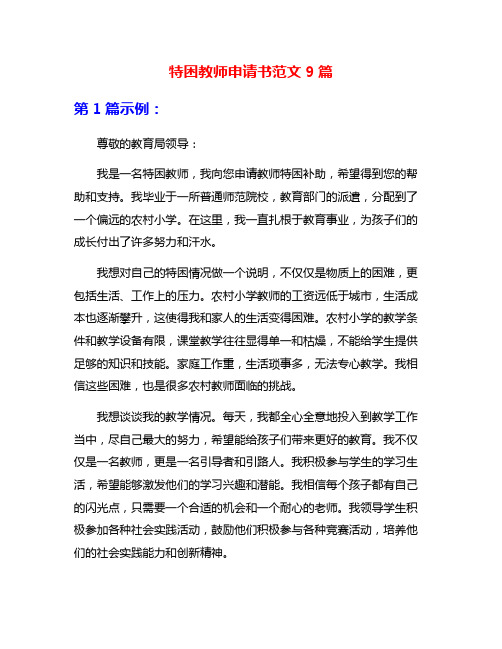 特困教师申请书范文 9 篇

第 1 篇示例：

尊敬的教育局领导：

我是一名特困教师，我向您申请教师特困补助，希望得到您的帮助和支持。我毕业于一所普通师范院校，教育部门的派遣，分配到了一个偏远的农村小学。在这里，我一直扎根于教育事业，为孩子们的成长付出了许多努力和汗水。

我想对自己的特困情况做一个说明，不仅仅是物质上的困难，更包括生活、工作上的压力。农村小学教师的工资远低于城市，生活成本也逐渐攀升，这使得我和家人的生活变得困难。农村小学的教学条件和教学设备有限，课堂教学往往显得单一和枯燥，不能给学生提供足够的知识和技能。家庭工作重，生活琐事多，无法专心教学。我相信这些困难，也是很多农村教师面临的挑战。

我想谈谈我的教学情况。每天，我都全心全意地投入到教学工作当中，尽自己最大的努力，希望能给孩子们带来更好的教育。我不仅仅是一名教师，更是一名引导者和引路人。我积极参与学生的学习生活，希望能够激发他们的学习兴趣和潜能。我相信每个孩子都有自己的闪光点，只需要一个合适的机会和一个耐心的老师。我领导学生积极参加各种社会实践活动，鼓励他们积极参与各种竞赛活动，培养他们的社会实践能力和创新精神。